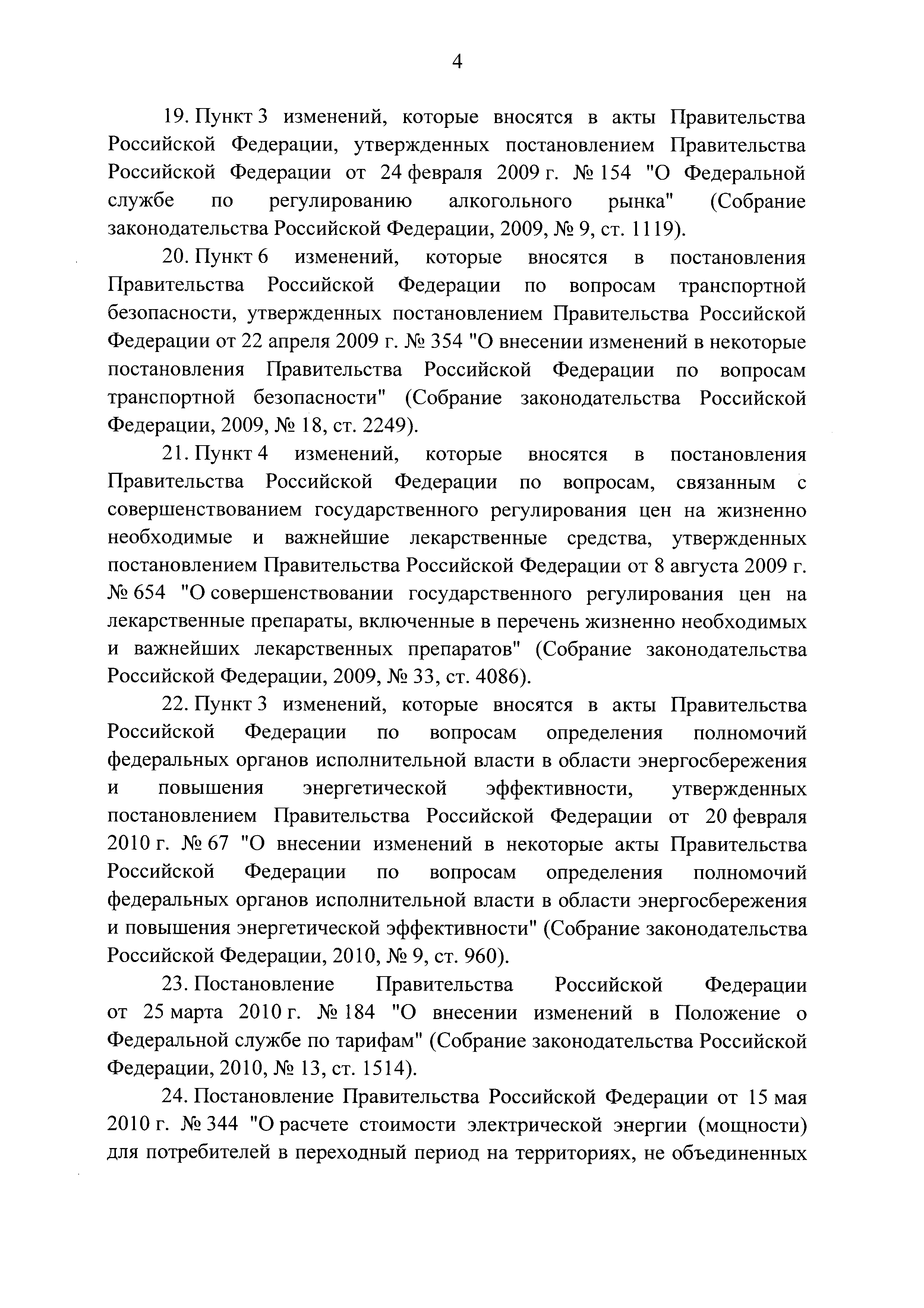 4

19. Пункт 3 изменений, которые вносятся в акты Правительства Российской Федерации, утвержденных постановлением Правительства Российской Федерации от 24 февраля 2009 г. № 154 "О Федеральной службе по регулированию алкогольного рынка" (Собрание законодательства Российской Федерации, 2009, № 9, ст. 1119).

20. Пункт 6 изменений, которые вносятся в постановления Правительства Российской Федерации по вопросам транспортной безопасности, утвержденных постановлением Правительства Российской Федерации от 22 апреля 2009 г. № 354 "О внесении изменений в некоторые постановления Правительства Российской Федерации по вопросам транспортной безопасности" (Собрание законодательства Российской Федерации, 2009, № 18, ст. 2249).

21. Пункт 4 изменений, которые вносятся в постановления Правительства Российской Федерации по вопросам, связанным с совершенствованием государственного регулирования цен на жизненно необходимые и важнейшие лекарственные средства, утвержденных постановлением Правительства Российской Федерации от 8 августа 2009 г. № 654 "О совершенствовании государственного регулирования цен на лекарственные препараты, включенные в перечень жизненно необходимых и важнейших лекарственных препаратов" (Собрание законодательства Российской Федерации, 2009, № 33, ст. 4086).

22. Пункт 3 изменений, которые вносятся в акты Правительства Российской Федерации по вопросам определения полномочий федеральных органов исполнительной власти в области энергосбережения и повышения энергетической эффективности, утвержденных постановлением Правительства Российской Федерации от 20 февраля 2010 г. № 67 "О внесении изменений в некоторые акты Правительства Российской Федерации по вопросам определения полномочий федеральных органов исполнительной власти в области энергосбережения и повышения энергетической эффективности" (Собрание законодательства Российской Федерации, 2010, № 9, ст. 960).

23. Постановление Правительства Российской Федерации от 25 марта 2010 г. № 184 "О внесении изменений в Положение о Федеральной службе по тарифам" (Собрание законодательства Российской Федерации, 2010, № 13, ст. 1514).

24. Постановление Правительства Российской Федерации от 15 мая 2010 г. № 344 "О расчете стоимости электрической энергии (мощности) для потребителей в переходный период на территориях, не объединенных